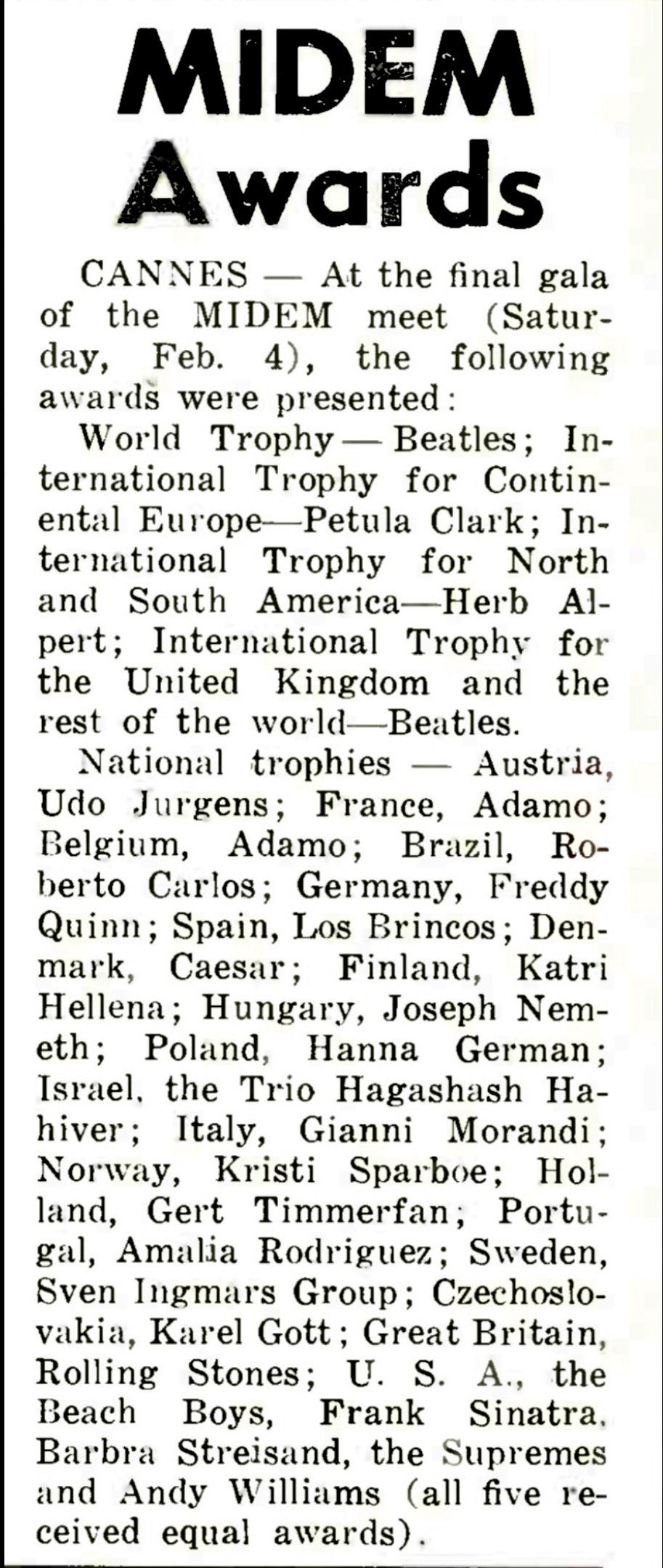 MIDEM Awards

CANNES — At the final gala of the MIDEM meet (Saturday, Feb. 4), the following awards were presented:

World Trophy — Beatles; International Trophy for Continental Europe—Petula Clark; International Trophy for North and South America—Herb Alpert; International Trophy for the United Kingdom and the rest of the world—Beatles.

National trophies — Austria, Udo Jurgens; France, Adamo; Belgium, Adamo; Brazil, Roberto Carlos; Germany, Freddy Quinn; Spain, Los Brincos; Denmark, Caesar; Finland, Katri Hellena; Hungary, Joseph Nemeth; Poland, Hanna German; Israel, the Trio Hagashash Hahiver; Italy, Gianni Morandi; Norway, Kristi Sparboe; Holland, Gert Timmerfan; Portugal, Amalia Rodriguez; Sweden, Sven Ingmars Group; Czechoslovakia, Karel Gott; Great Britain, Rolling Stones; U. S. A., the Beach Boys, Frank Sinatra, Barbra Streisand, the Supremes and Andy Williams (all five received equal awards).